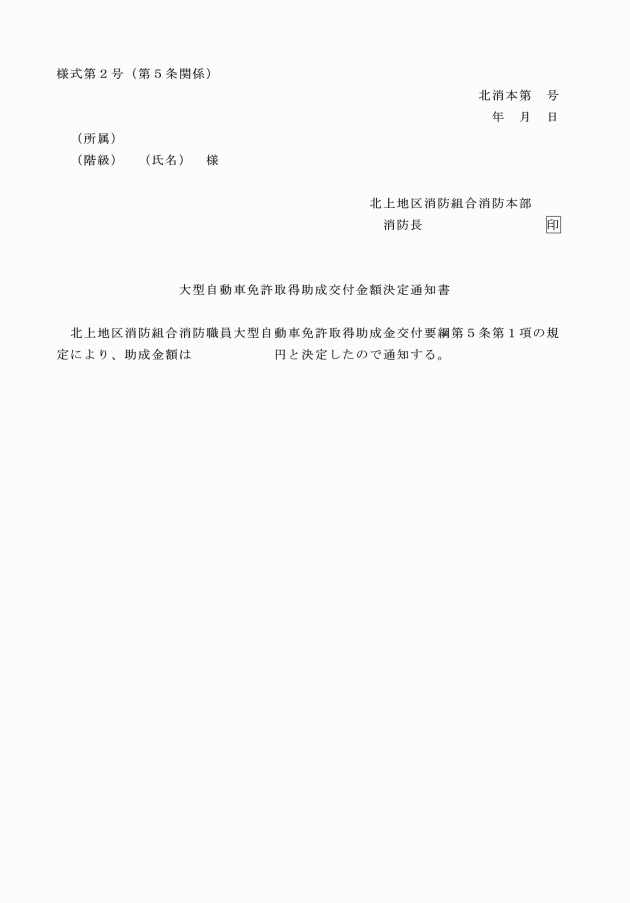 様式第２号（第５条関係）

北消本第　号

年　月　日

（所属）

（階級）　（氏名）　様

北上地区消防組合消防本部

消防長　印

大型自動車免許取得助成交付金額決定通知書

北上地区消防組合消防職員大型自動車免許取得助成金交付要綱第５条第１項の規定により、助成金額は　円と決定したので通知する。